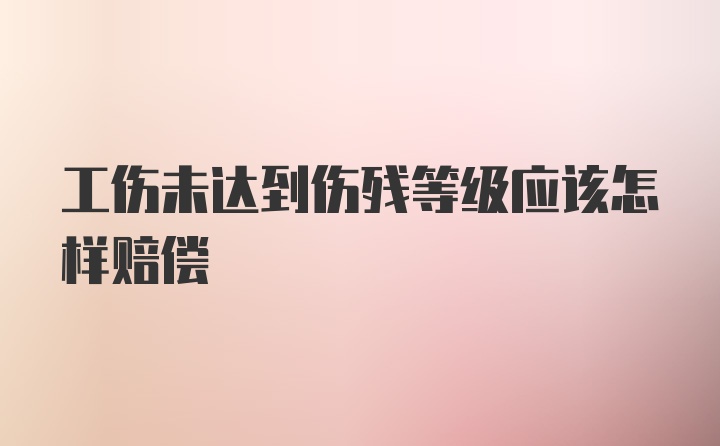 工伤未达到伤残等级应该怎样赔偿